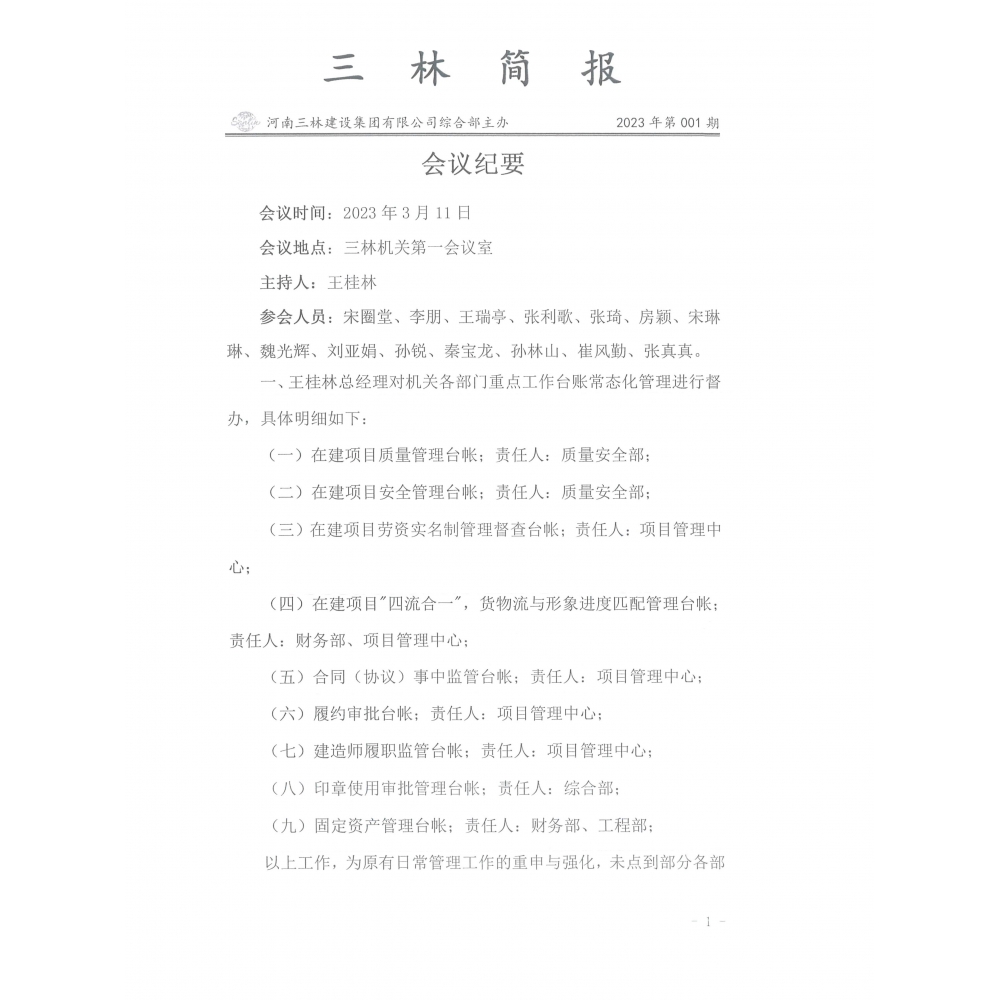 三 林 简 报

河南三林建设集团有限公司综合部主办　　2023 年第 001 期

会议纪要

会议时间：2023 年 3 月 11 日

会议地点：三林机关第一会议室

主持人：王桂林

参会人员：宋圈堂、李朋、王瑞亭、张利歌、张琦、房颖、宋琳琳、魏光辉、刘亚娟、孙锐、秦宝龙、孙林山、崔风勤、张真真。

一、王桂林总经理对机关各部门重点工作台账常态化管理进行督办，具体明细如下：

（一）在建项目质量管理台帐；责任人：质量安全部；

（二）在建项目安全管理台帐；责任人：质量安全部；

（三）在建项目劳资实名制管理督查台帐；责任人：项目管理中心；

（四）在建项目"四流合一"，货物流与形象进度匹配管理台帐；责任人：财务部、项目管理中心；

（五）合同（协议）事中监管台帐；责任人：项目管理中心；

（六）履约审批台帐；责任人：项目管理中心；

（七）建造师履职监管台帐；责任人：项目管理中心；

（八）印章使用审批管理台帐；责任人：综合部；

（九）固定资产管理台帐；责任人：财务部、工程部；

以上工作，为原有日常管理工作的重申与强化，未点到部分各部

- 1 -